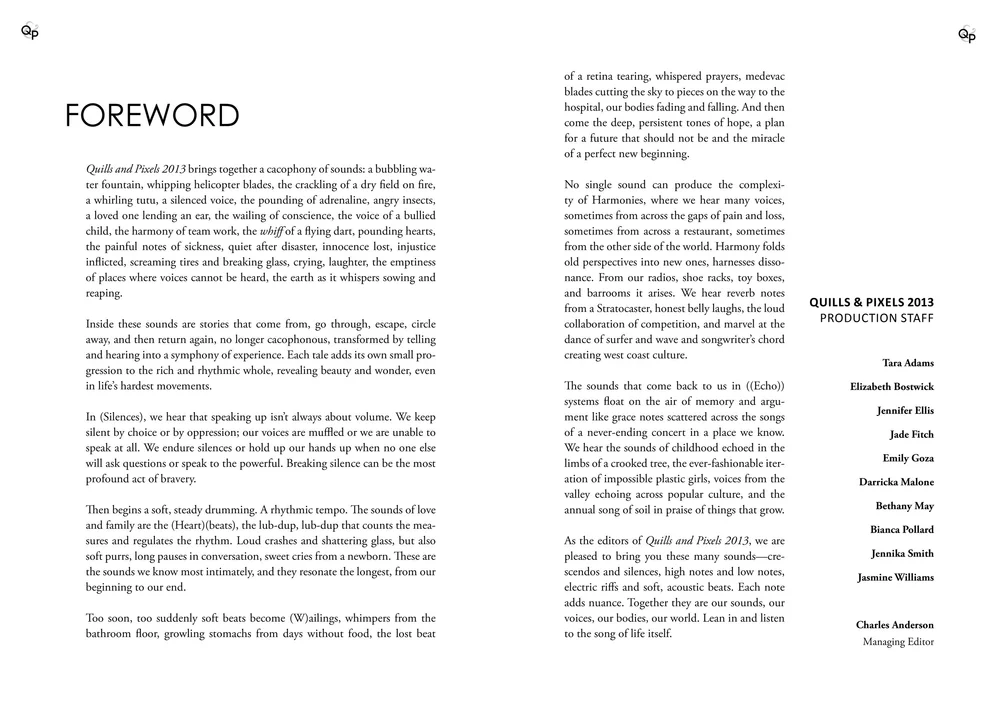 Qp

FOREWORD

Quills and Pixels 2013 brings together a cacophony of sounds: a bubbling water fountain, whipping helicopter blades, the crackling of a dry field on fire, a whirling tutu, a silenced voice, the pounding of adrenaline, angry insects, a loved one lending an ear, the wailing of conscience, the voice of a bullied child, the harmony of team work, the whiff of a flying dart, pounding hearts, the painful notes of sickness, quiet after disaster, innocence lost, injustice inflicted, screaming tires and breaking glass, crying, laughter, the emptiness of places where voices cannot be heard, the earth as it whispers sowing and reaping.

Inside these sounds are stories that come from, go through, escape, circle away, and then return again, no longer cacophonous, transformed by telling and hearing into a symphony of experience. Each tale adds its own small progression to the rich and rhythmic whole, revealing beauty and wonder, even in life's hardest movements.

In (Silences), we hear that speaking up isn't always about volume. We keep silent by choice or by oppression; our voices are muffled or we are unable to speak at all. We endure silences or hold up our hands up when no one else will ask questions or speak to the powerful. Breaking silence can be the most profound act of bravery.

Then begins a soft, steady drumming. A rhythmic tempo. The sounds of love and family are the (Heart)(beats), the lub-dup, lub-dup that counts the measures and regulates the rhythm. Loud crashes and shattering glass, but also soft purrs, long pauses in conversation, sweet cries from a newborn. These are the sounds we know most intimately, and they resonate the longest, from our beginning to our end.

Too soon, too suddenly soft beats become (W)ailings, whimpers from the bathroom floor, growling stomachs from days without food, the lost beat of a retina tearing, whispered prayers, medevac blades cutting the sky to pieces on the way to the hospital, our bodies fading and falling. And then come the deep, persistent tones of hope, a plan for a future that should not be and the miracle of a perfect new beginning.

No single sound can produce the complexity of Harmonies, where we hear many voices, sometimes from across the gaps of pain and loss, sometimes from across a restaurant, sometimes from the other side of the world. Harmony folds old perspectives into new ones, harnesses dissonance. From our radios, shoe racks, toy boxes, and barrooms it arises. We hear reverb notes from a Stratocaster, honest belly laughs, the loud collaboration of competition, and marvel at the dance of surfer and wave and songwriter's chord creating west coast culture.

The sounds that come back to us in ((Echo)) systems float on the air of memory and argument like grace notes scattered across the songs of a never-ending concert in a place we know. We hear the sounds of childhood echoed in the limbs of a crooked tree, the ever-fashionable iteration of impossible plastic girls, voices from the valley echoing across popular culture, and the annual song of soil in praise of things that grow.

As the editors of Quills and Pixels 2013, we are pleased to bring you these many sounds—crescendos and silences, high notes and low notes, electric riffs and soft, acoustic beats. Each note adds nuance. Together they are our sounds, our voices, our bodies, our world. Lean in and listen to the song of life itself.

Qp

QUILLS & PIXELS 2013
PRODUCTION STAFF

Tara Adams
Elizabeth Bostwick
Jennifer Ellis
Jade Fitch
Emily Goza
Darricka Malone
Bethany May
Bianca Pollard
Jennika Smith
Jasmine Williams

Charles Anderson
Managing Editor